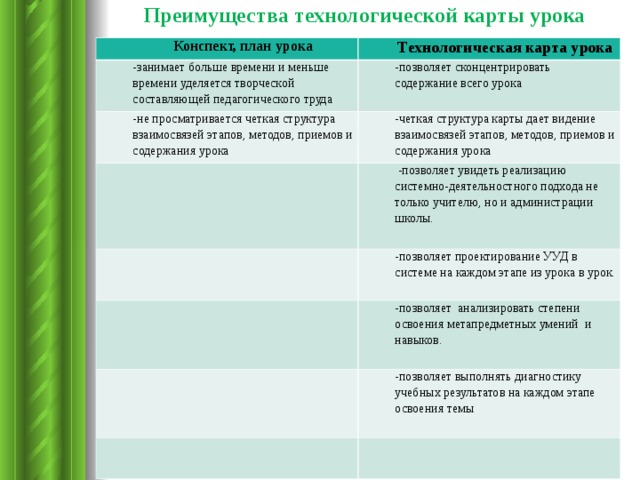 Преимущества технологической карты урока

| Конспект, план урока | Технологическая карта урока |
|---|---|
| -занимает больше времени и меньше времени уделяется творческой составляющей педагогического труда | -позволяет сконцентрировать содержание всего урока |
| -не просматривается четкая структура взаимосвязей этапов, методов, приемов и содержания урока | -четкая структура карты дает видение взаимосвязей этапов, методов, приемов и содержания урока |
| | -позволяет увидеть реализацию системно-деятельностного подхода не только учителю, но и администрации школы. |
| | -позволяет проектирование УУД в системе на каждом этапе из урока в урок |
| | -позволяет анализировать степени освоения метапредметных умений и навыков. |
| | -позволяет выполнять диагностику учебных результатов на каждом этапе освоения темы |
| | |